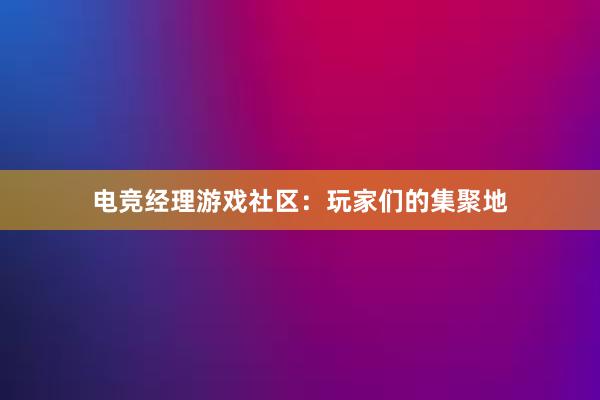 电竞经理游戏社区：玩家们的集聚地